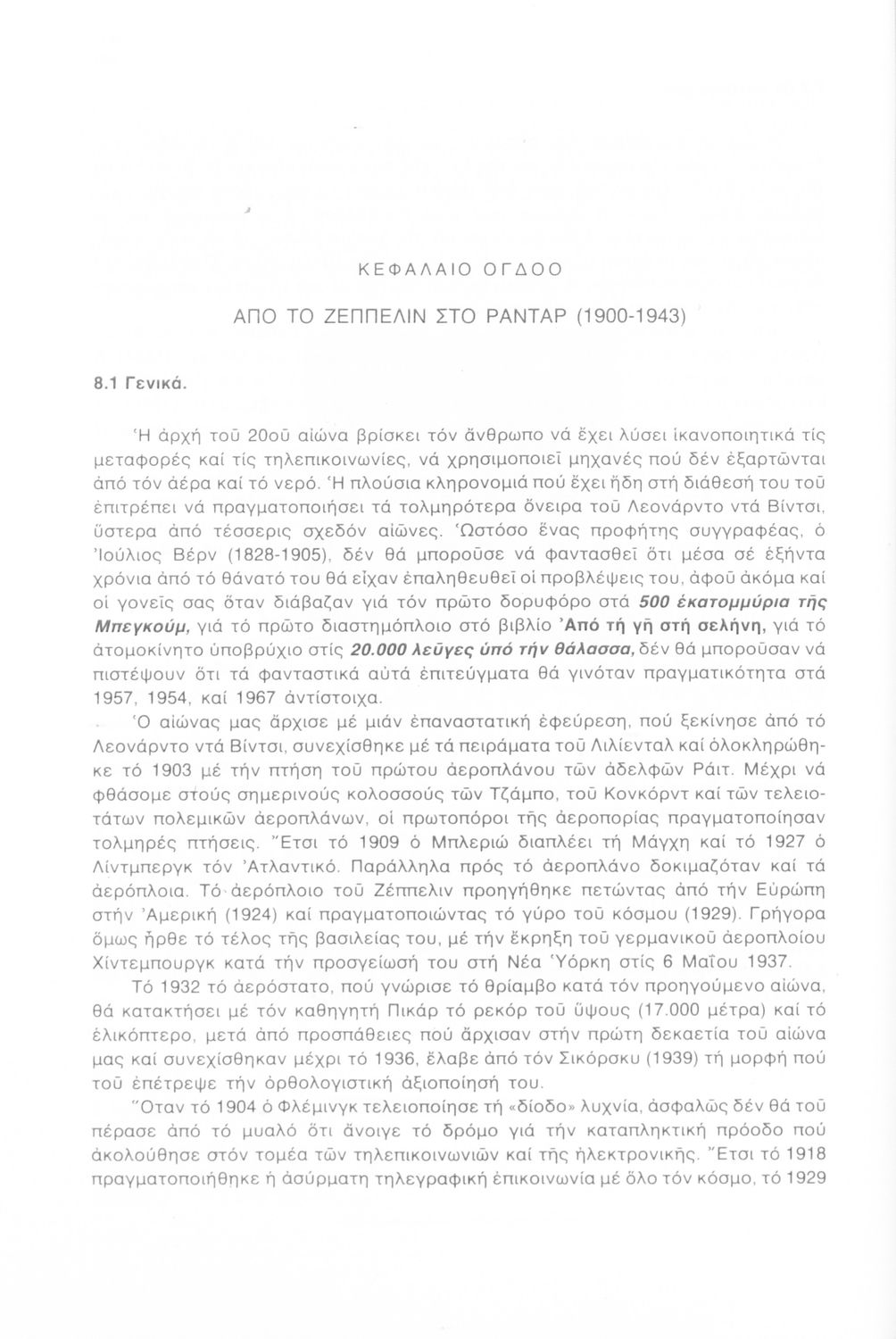 ΚΕΦΑΛΑΙΟ ΟΓΔΟΟ

ΑΠΟ ΤΟ ΖΕΠΠΕΛΙΝ ΣΤΟ ΡΑΝΤΑΡ (1900-1943)

8.1 Γενικά.

Ἡ ἀρχή τοῦ 20οῦ αἰώνα βρίσκει τόν ἄνθρωπο νά ἔχει λύσει ἱκανοποιητικά τίς μεταφορές καί τίς τηλεπικοινωνίες, νά χρησιμοποιεῖ μηχανές πού δέν ἐξαρτῶνται ἀπό τόν ἀέρα καί τό νερό. Ἡ πλούσια κληρονομιά πού ἔχει ἤδη στή διάθεσή του τοῦ ἐπιτρέπει νά πραγματοποιήσει τά τολμηρότερα ὄνειρα τοῦ Λεονάρντο ντά Βίντσι, ὕστερα ἀπό τέσσερις σχεδόν αἰῶνες. Ὡστόσο ἕνας προφήτης συγγραφέας, ὁ Ἰούλιος Βέρν (1828-1905), δέν θά μποροῦσε νά φαντασθεῖ ὅτι μέσα σέ ἑξήντα χρόνια ἀπό τό θάνατό του θά εἶχαν ἐπαληθευθεῖ οἱ προβλέψεις του, ἀφοῦ ἀκόμα καί οἱ γονεῖς σας ὅταν διάβαζαν γιά τόν πρῶτο δορυφόρο στά 500 ἑκατομμύρια τῆς Μπεγκούμ, γιά τό πρῶτο διαστημόπλοιο στό βιβλίο Ἀπό τή γῆ στή σελήνη, γιά τό ἀτομοκίνητο ὑποβρύχιο στίς 20.000 λεῦγες ὑπό τήν θάλασσα, δέν θά μποροῦσαν νά πιστέψουν ὅτι τά φανταστικά αὐτά ἐπιτεύγματα θά γινόταν πραγματικότητα στά 1957, 1954, καί 1967 ἀντίστοιχα.

Ὁ αἰώνας μας ἄρχισε μέ μιάν ἐπαναστατική ἐφεύρεση, πού ξεκίνησε ἀπό τό Λεονάρντο ντά Βίντσι, συνεχίσθηκε μέ τά πειράματα τοῦ Λιλίενταλ καί ὁλοκληρώθηκε τό 1903 μέ τήν πτήση τοῦ πρώτου ἀεροπλάνου τῶν ἀδελφῶν Ράιτ. Μέχρι νά φθάσομε στούς σημερινούς κολοσσούς τῶν Τζάμπο, τοῦ Κονκόρντ καί τῶν τελειοτάτων πολεμικῶν ἀεροπλάνων, οἱ πρωτοπόροι τῆς ἀεροπορίας πραγματοποίησαν τολμηρές πτήσεις. Ἔτσι τό 1909 ὁ Μπλεριώ διαπλέει τή Μάγχη καί τό 1927 ὁ Λίντμπεργκ τόν Ἀτλαντικό. Παράλληλα πρός τό ἀεροπλάνο δοκιμαζόταν καί τά ἀερόπλοια. Τό ἀερόπλοιο τοῦ Ζέππελιν προηγήθηκε πετώντας ἀπό τήν Εὐρώπη στήν Ἀμερική (1924) καί πραγματοποιώντας τό γύρο τοῦ κόσμου (1929). Γρήγορα ὅμως ἦρθε τό τέλος τῆς βασιλείας του, μέ τήν ἔκρηξη τοῦ γερμανικοῦ ἀεροπλοίου Χίντεμπουργκ κατά τήν προσγείωσή του στή Νέα Ὑόρκη στίς 6 Μαΐου 1937.

Τό 1932 τό ἀερόστατο, πού γνώρισε τό θρίαμβο κατά τόν προηγούμενο αἰώνα, θά κατακτήσει μέ τόν καθηγητή Πικάρ τό ρεκόρ τοῦ ὕψους (17.000 μέτρα) καί τό ἑλικόπτερο, μετά ἀπό προσπάθειες πού ἄρχισαν στήν πρώτη δεκαετία τοῦ αἰώνα μας καί συνεχίσθηκαν μέχρι τό 1936, ἔλαβε ἀπό τόν Σικόρσκυ (1939) τή μορφή πού τοῦ ἐπέτρεψε τήν ὀρθολογιστική ἀξιοποίησή του.

Ὅταν τό 1904 ὁ Φλέμινγκ τελειοποίησε τή «δίοδο» λυχνία, ἀσφαλῶς δέν θά τοῦ πέρασε ἀπό τό μυαλό ὅτι ἄνοιγε τό δρόμο γιά τήν καταπληκτική πρόοδο πού ἀκολούθησε στόν τομέα τῶν τηλεπικοινωνιῶν καί τῆς ἠλεκτρονικῆς. Ἔτσι τό 1918 πραγματοποιήθηκε ἡ ἀσύρματη τηλεγραφική ἐπικοινωνία μέ ὅλο τόν κόσμο, τό 1929